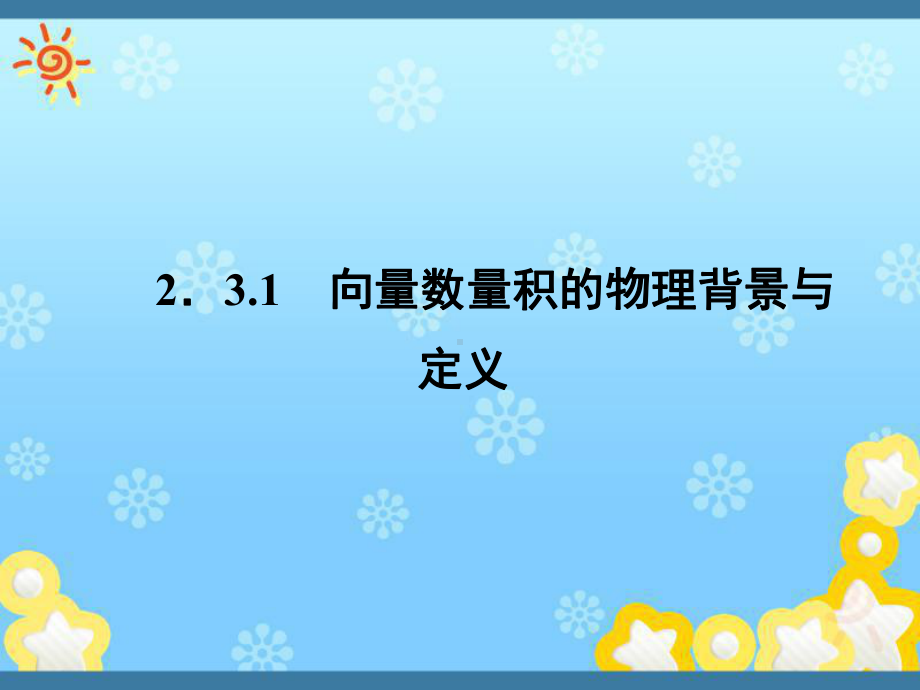 2．3.1　向量数量积的物理背景与定义